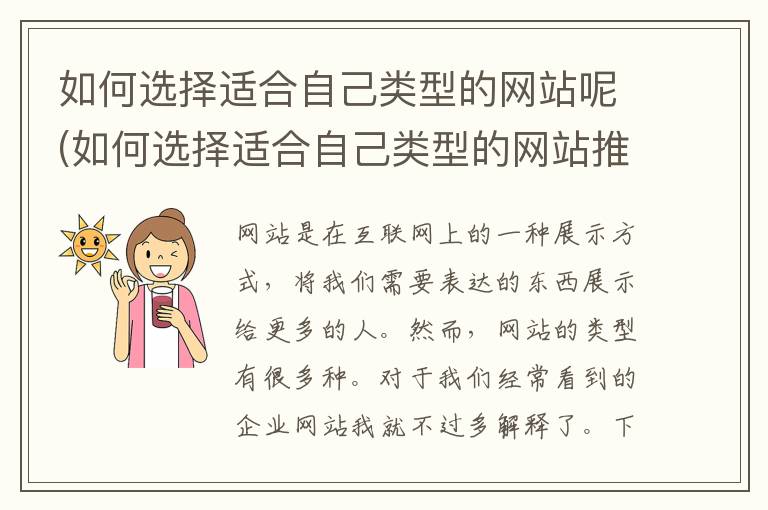 如何选择适合自己类型的网站呢(如何选择适合自己类型的网站推

网站是在互联网上的一种展示方式，将我们需要表达的东西展示给更多的人。然而，网站的类型有很多种。对于我们经常看到的企业网站我就不过多解释了。下